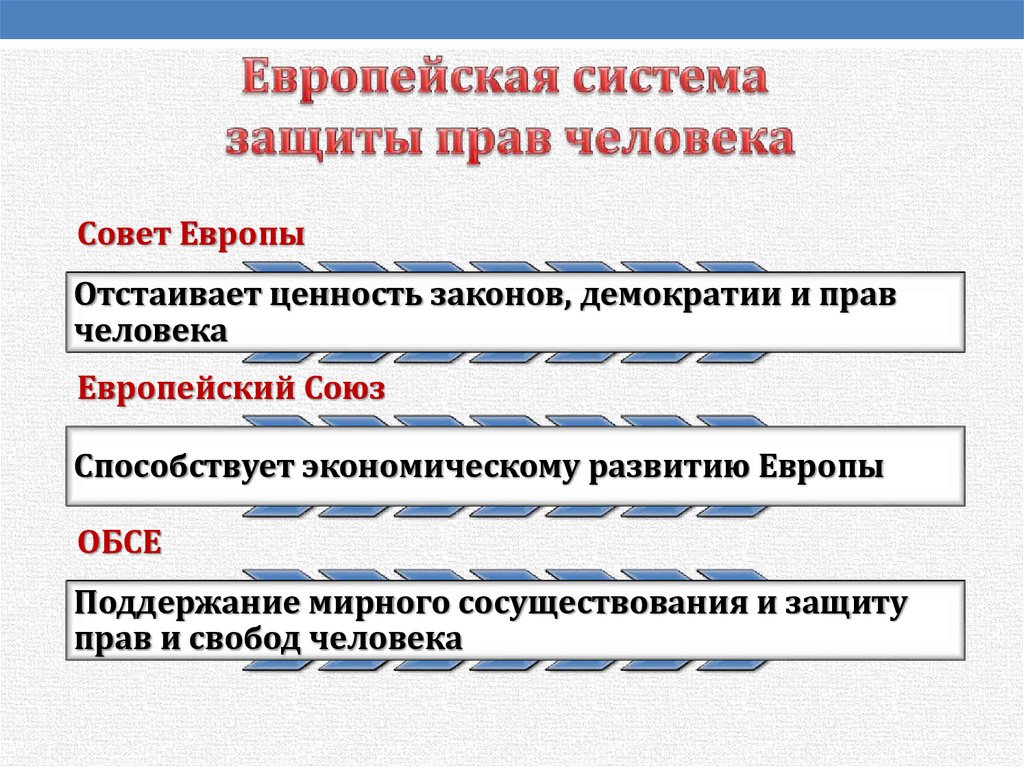 Европейская система защиты прав человека

Совет Европы

Отстаивает ценность законов, демократии и прав человека

Европейский Союз

Способствует экономическому развитию Европы

ОБСЕ

Поддержание мирного сосуществования и защиту прав и свобод человека